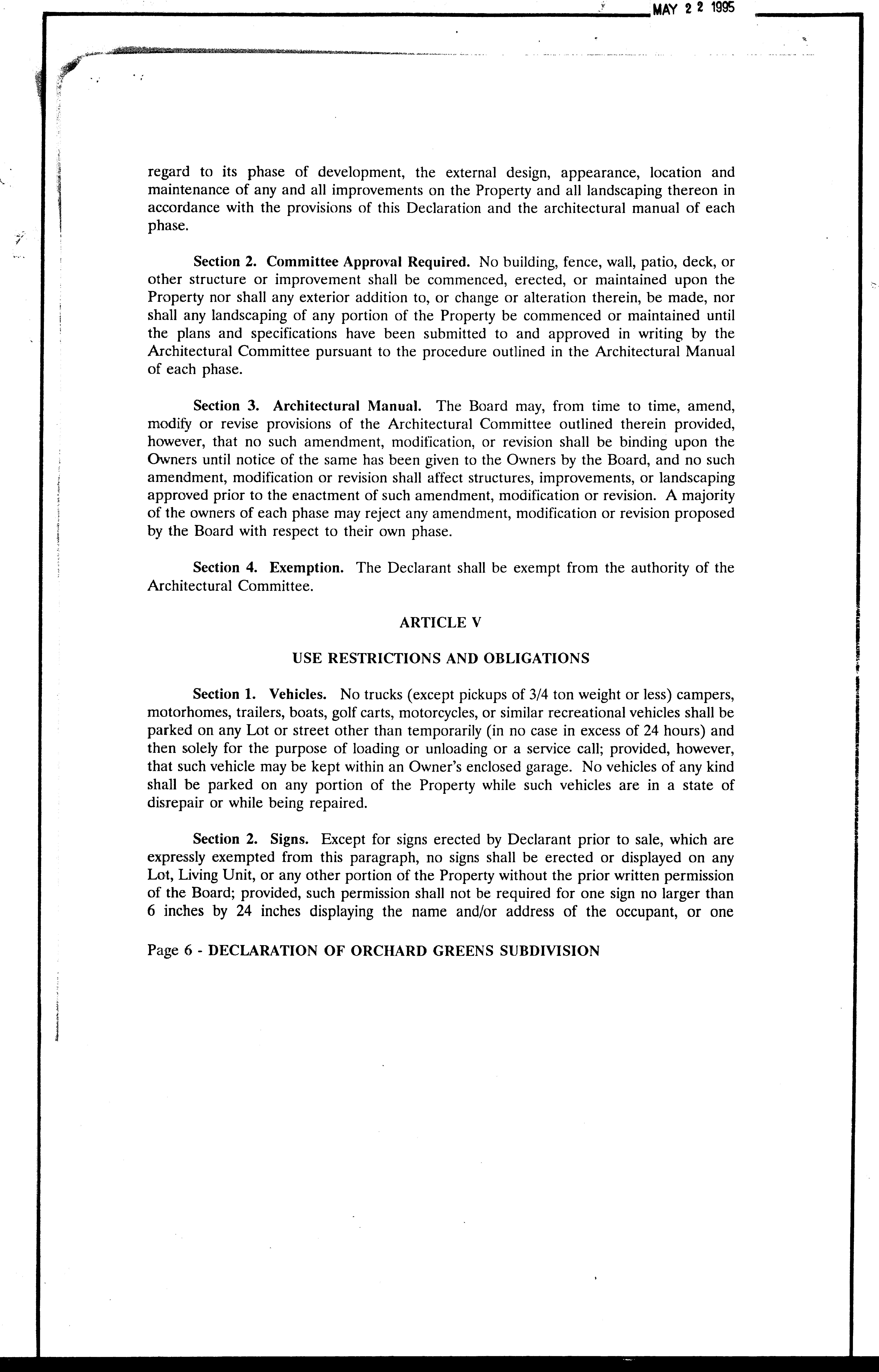 MAY 2 2 1995

regard to its phase of development, the external design, appearance, location and maintenance of any and all improvements on the Property and all landscaping thereon in accordance with the provisions of this Declaration and the architectural manual of each phase.

Section 2. Committee Approval Required. No building, fence, wall, patio, deck, or other structure or improvement shall be commenced, erected, or maintained upon the Property nor shall any exterior addition to, or change or alteration therein, be made, nor shall any landscaping of any portion of the Property be commenced or maintained until the plans and specifications have been submitted to and approved in writing by the Architectural Committee pursuant to the procedure outlined in the Architectural Manual of each phase.

Section 3. Architectural Manual. The Board may, from time to time, amend, modify or revise provisions of the Architectural Committee outlined therein provided, however, that no such amendment, modification, or revision shall be binding upon the Owners until notice of the same has been given to the Owners by the Board, and no such amendment, modification or revision shall affect structures, improvements, or landscaping approved prior to the enactment of such amendment, modification or revision. A majority of the owners of each phase may reject any amendment, modification or revision proposed by the Board with respect to their own phase.

Section 4. Exemption. The Declarant shall be exempt from the authority of the Architectural Committee.

ARTICLE V

USE RESTRICTIONS AND OBLIGATIONS

Section 1. Vehicles. No trucks (except pickups of 3/4 ton weight or less) campers, motorhomes, trailers, boats, golf carts, motorcycles, or similar recreational vehicles shall be parked on any Lot or street other than temporarily (in no case in excess of 24 hours) and then solely for the purpose of loading or unloading or a service call; provided, however, that such vehicle may be kept within an Owner's enclosed garage. No vehicles of any kind shall be parked on any portion of the Property while such vehicles are in a state of disrepair or while being repaired.

Section 2. Signs. Except for signs erected by Declarant prior to sale, which are expressly exempted from this paragraph, no signs shall be erected or displayed on any Lot, Living Unit, or any other portion of the Property without the prior written permission of the Board; provided, such permission shall not be required for one sign no larger than 6 inches by 24 inches displaying the name and/or address of the occupant, or one

Page 6 - DECLARATION OF ORCHARD GREENS SUBDIVISION